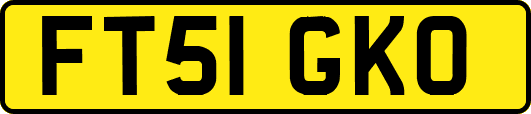 FT51 GKO